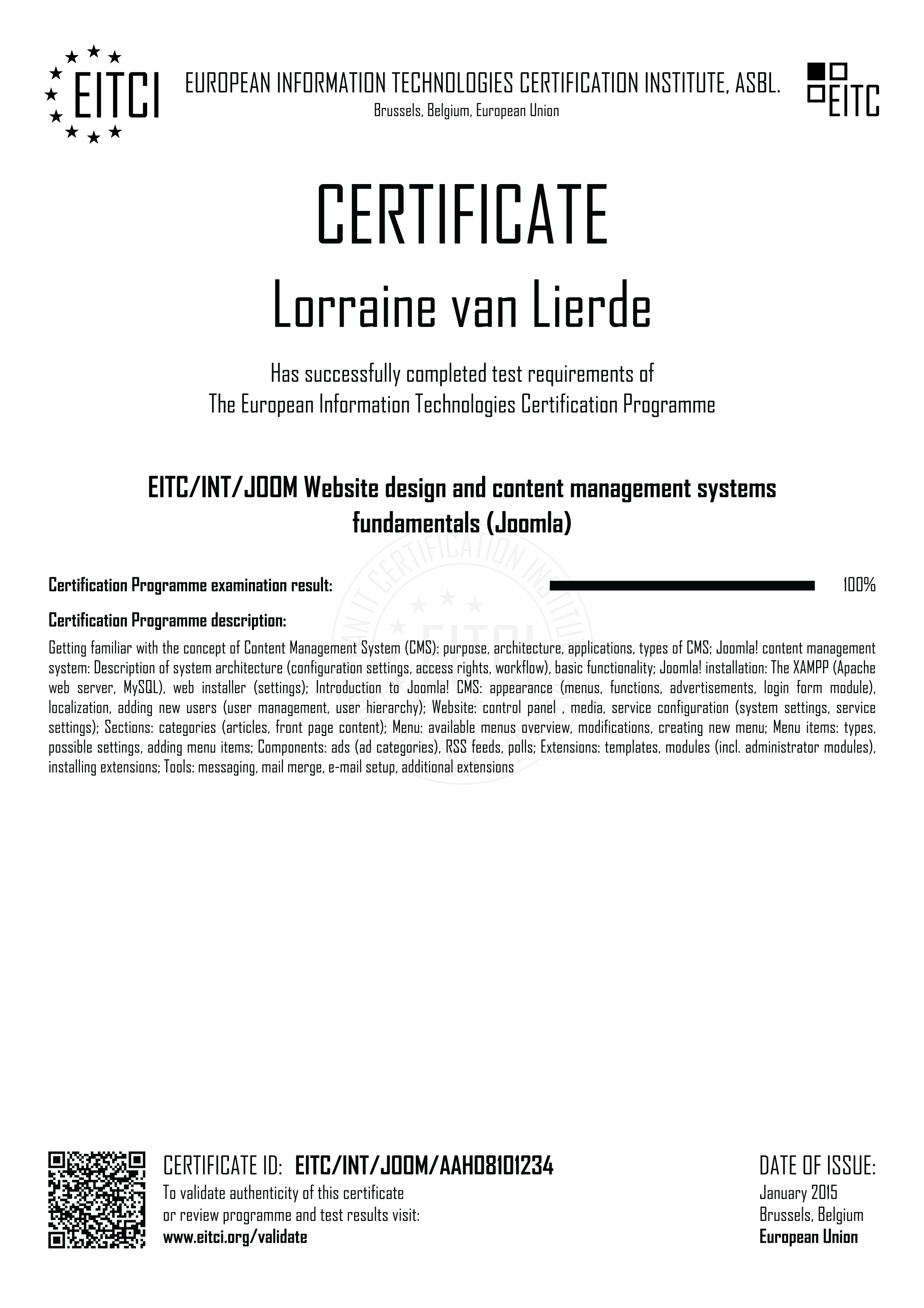 EITCI

EUROPEAN INFORMATION TECHNOLOGIES CERTIFICATION INSTITUTE, ASBL.
Brussels, Belgium, European Union

EITC

CERTIFICATE
Lorraine van Lierde

Has successfully completed test requirements of
The European Information Technologies Certification Programme

EITC/INT/JOOM Website design and content management systems fundamentals (Joomla)

Certification Programme examination result: 100%

Certification Programme description:

Getting familiar with the concept of Content Management System (CMS): purpose, architecture, applications, types of CMS; Joomla! content management system: Description of system architecture (configuration settings, access rights, workflow), basic functionality; Joomla! installation: The XAMPP (Apache web server, MySQL), web installer (settings); Introduction to Joomla! CMS: appearance (menus, functions, advertisements, login form module), localization, adding new users (user management, user hierarchy); Website: control panel , media, service configuration (system settings, service settings); Sections: categories (articles, front page content); Menu: available menus overview, modifications, creating new menu; Menu items: types, possible settings, adding menu items; Components: ads (ad categories), RSS feeds, polls; Extensions: templates, modules (incl. administrator modules), installing extensions; Tools: messaging, mail merge, e-mail setup, additional extensions

CERTIFICATE ID: EITC/INT/JOOM/AAH08101234
To validate authenticity of this certificate
or review programme and test results visit:
www.eitci.org/validate

DATE OF ISSUE:
January 2015
Brussels, Belgium
European Union